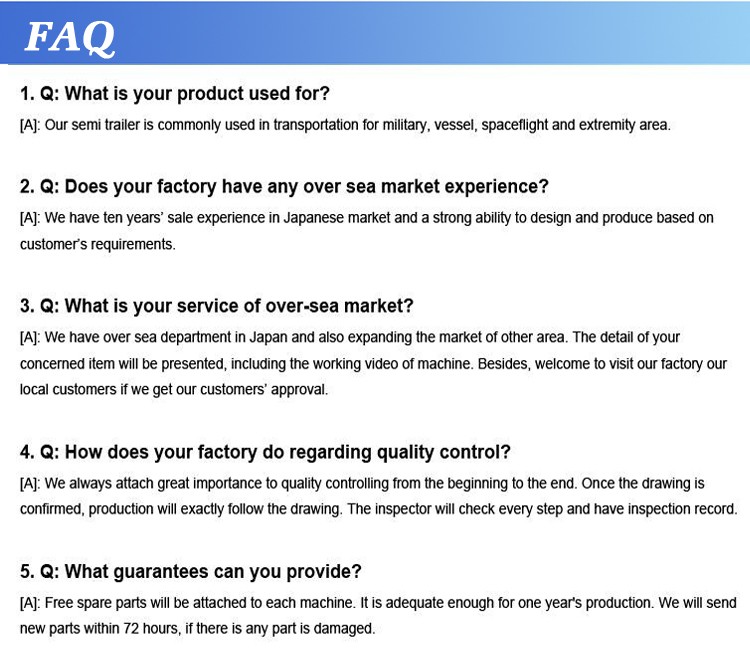 FAQ

1. Q: What is your product used for?

[A]: Our semi trailer is commonly used in transportation for military, vessel, spaceflight and extremity area.

2. Q: Does your factory have any over sea market experience?

[A]: We have ten years' sale experience in Japanese market and a strong ability to design and produce based on customer's requirements.

3. Q: What is your service of over-sea market?

[A]: We have over sea department in Japan and also expanding the market of other area. The detail of your concerned item will be presented, including the working video of machine. Besides, welcome to visit our factory our local customers if we get our customers' approval.

4. Q: How does your factory do regarding quality control?

[A]: We always attach great importance to quality controlling from the beginning to the end. Once the drawing is confirmed, production will exactly follow the drawing. The inspector will check every step and have inspection record.

5. Q: What guarantees can you provide?

[A]: Free spare parts will be attached to each machine. It is adequate enough for one year's production. We will send new parts within 72 hours, if there is any part is damaged.